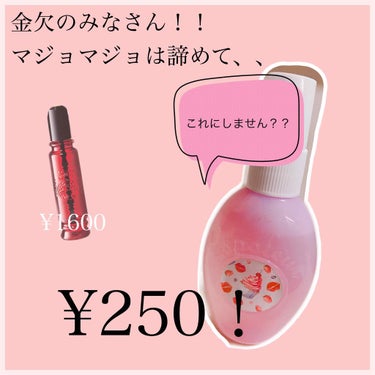 金欠のみなさん！！
マジョマジョは諦めて、、

これにしません？？

￥1600

￥250！